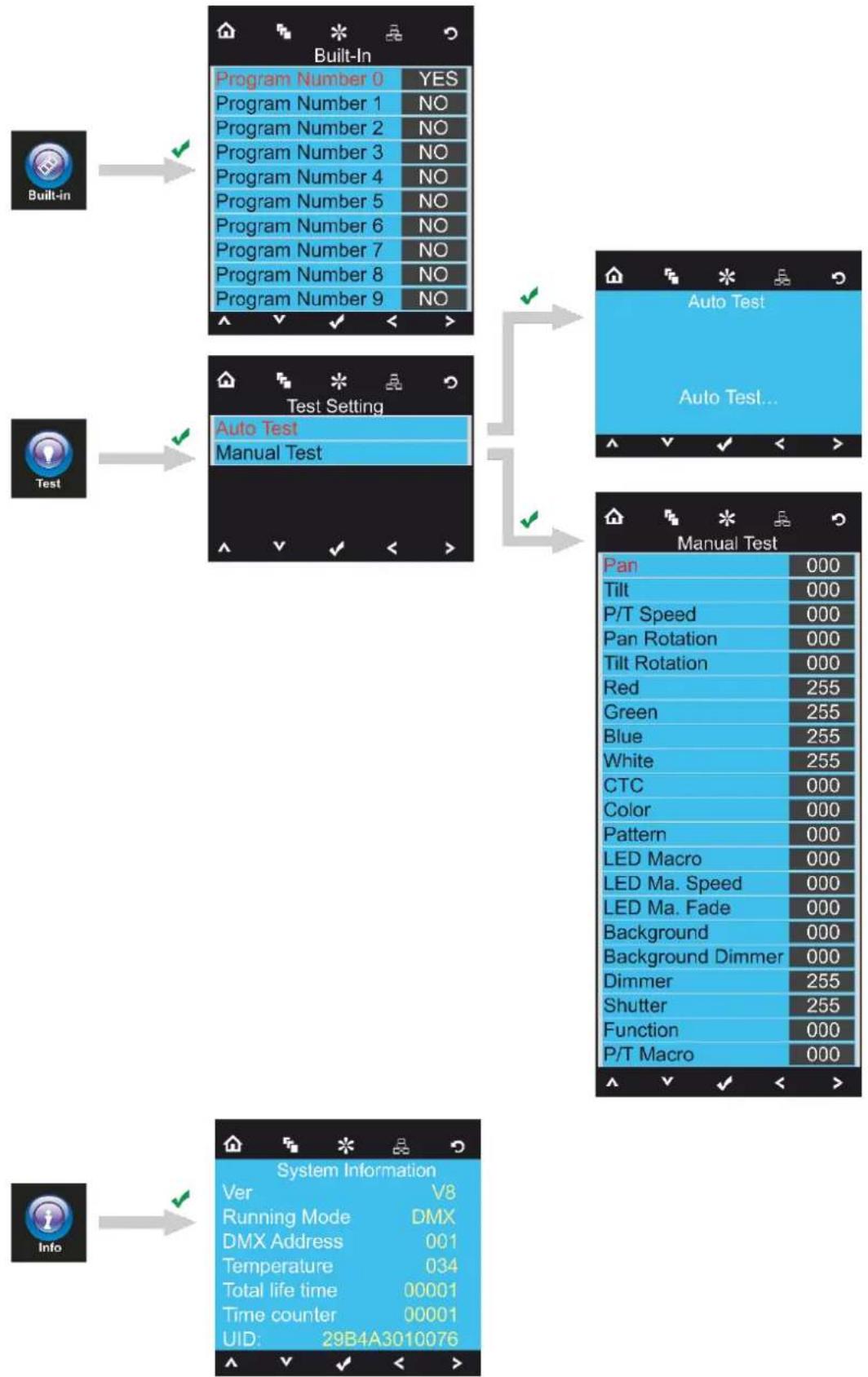 Built-in

Built-In

| Program Number 0 | YES |
|---|---|
| Program Number 1 | NO |
| Program Number 2 | NO |
| Program Number 3 | NO |
| Program Number 4 | NO |
| Program Number 5 | NO |
| Program Number 6 | NO |
| Program Number 7 | NO |
| Program Number 8 | NO |
| Program Number 9 | NO |

Test

Test Setting

Auto Test
Manual Test

Auto Test

Auto Test...

Manual Test

| Pan | 000 |
|---|---|
| Tilt | 000 |
| P/T Speed | 000 |
| Pan Rotation | 000 |
| Tilt Rotation | 000 |
| Red | 255 |
| Green | 255 |
| Blue | 255 |
| White | 255 |
| CTC | 000 |
| Color | 000 |
| Pattern | 000 |
| LED Macro | 000 |
| LED Ma. Speed | 000 |
| LED Ma. Fade | 000 |
| Background | 000 |
| Background Dimmer | 000 |
| Dimmer | 255 |
| Shutter | 255 |
| Function | 000 |
| P/T Macro | 000 |

Info

System Information

| Ver | V8 |
|---|---|
| Running Mode | DMX |
| DMX Address | 001 |
| Temperature | 034 |
| Total life time | 00001 |
| Time counter | 00001 |
| UID: | 29B4A3010076 |